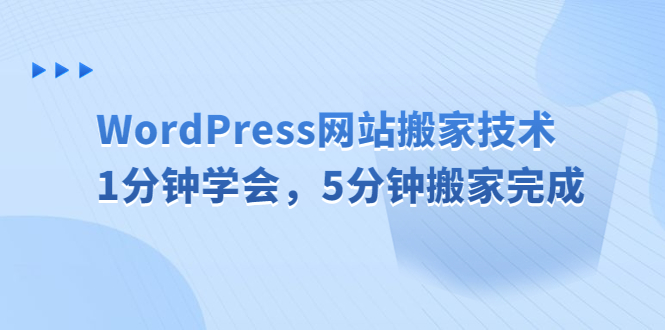 WordPress网站搬家技术
1分钟学会，5分钟搬家完成